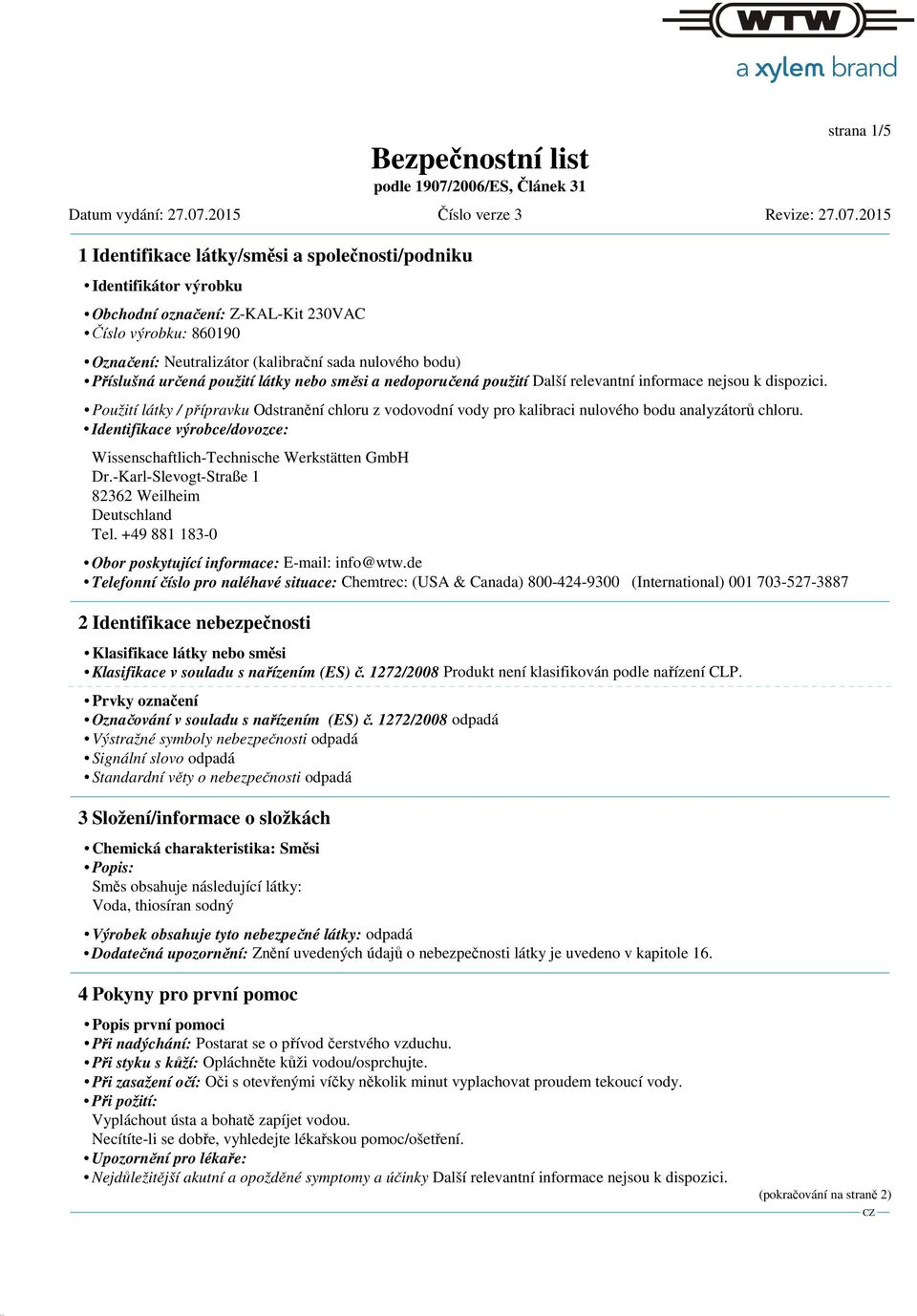 WTW
a xylem brand

strana 1/5

Bezpečnostní list
podle 1907/2006/ES, Článek 31

Datum vydání: 27.07.2015 Číslo verze 3 Revize: 27.07.2015

1 Identifikace látky/směsi a společnosti/podniku

• Identifikátor výrobku

• Obchodní označení: Z-KAL-Kit 230VAC
• Číslo výrobku: 860190

• Označení: Neutralizátor (kalibrační sada nulového bodu)
• Příslušná určená použití látky nebo směsi a nedoporučená použití Další relevantní informace nejsou k dispozici.

• Použití látky / přípravku Odstranění chloru z vodovodní vody pro kalibraci nulového bodu analyzátorů chloru.
• Identifikace výrobce/dovozce:

Wissenschaftlich-Technische Werkstätten GmbH
Dr.-Karl-Slevogt-Straße 1
82362 Weilheim
Deutschland
Tel. +49 881 183-0

• Obor poskytující informace: E-mail: info@wtw.de
• Telefonní číslo pro naléhavé situace: Chemtrec: (USA & Canada) 800-424-9300 (International) 001 703-527-3887

2 Identifikace nebezpečnosti

• Klasifikace látky nebo směsi
• Klasifikace v souladu s nařízením (ES) č. 1272/2008 Produkt není klasifikován podle nařízení CLP.

• Prvky označení
• Označování v souladu s nařízením (ES) č. 1272/2008 odpadá
• Výstražné symboly nebezpečnosti odpadá
• Signální slovo odpadá
• Standardní věty o nebezpečnosti odpadá

3 Složení/informace o složkách

• Chemická charakteristika: Směsi
• Popis:
Směs obsahuje následující látky:
Voda, thiosíran sodný

• Výrobek obsahuje tyto nebezpečné látky: odpadá
• Dodatečná upozornění: Znění uvedených údajů o nebezpečnosti látky je uvedeno v kapitole 16.

4 Pokyny pro první pomoc

• Popis první pomoci
• Při nadýchání: Postarat se o přívod čerstvého vzduchu.
• Při styku s kůží: Opláchněte kůži vodou/osprchujte.
• Při zasažení očí: Oči s otevřenými víčky několik minut vyplachovat proudem tekoucí vody.
• Při požití:
Vypláchout ústa a bohatě zapíjet vodou.
Necítíte-li se dobře, vyhledejte lékařskou pomoc/ošetření.
• Upozornění pro lékaře:
• Nejdůležitější akutní a opožděné symptomy a účinky Další relevantní informace nejsou k dispozici.

(pokračování na straně 2)
CZ